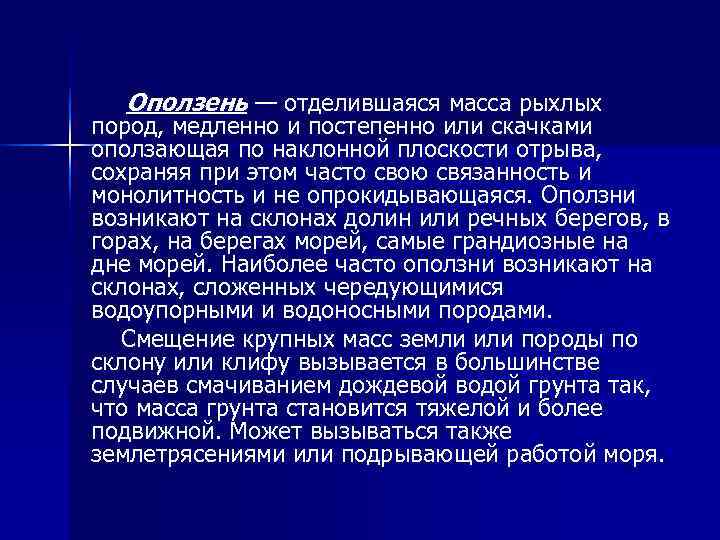 Оползень — отделившаяся масса рыхлых пород, медленно и постепенно или скачками оползающая по наклонной плоскости отрыва, сохраняя при этом часто свою связанность и монолитность и не опрокидывающаяся. Оползни возникают на склонах долин или речных берегов, в горах, на берегах морей, самые грандиозные на дне морей. Наиболее часто оползни возникают на склонах, сложенных чередующимися водоупорными и водоносными породами.

Смещение крупных масс земли или породы по склону или клифу вызывается в большинстве случаев смачиванием дождевой водой грунта так, что масса грунта становится тяжелой и более подвижной. Может вызываться также землетрясениями или подрывающей работой моря.